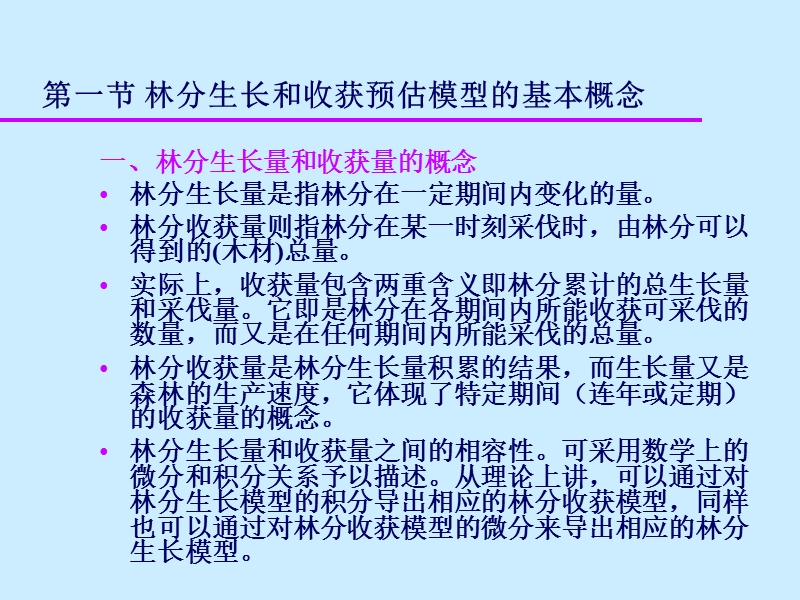 第一节 林分生长和收获预估模型的基本概念

一、林分生长量和收获量的概念

• 林分生长量是指林分在一定期间内变化的量。

• 林分收获量则指林分在某一时刻采伐时，由林分可以得到的(木材)总量。

• 实际上，收获量包含两重含义即林分累计的总生长量和采伐量。它即是林分在各期间内所能收获可采伐的数量，而又是在任何期间内所能采伐的总量。

• 林分收获量是林分生长量积累的结果，而生长量又是森林的生产速度，它体现了特定期间（连年或定期）的收获量的概念。

• 林分生长量和收获量之间的相容性。可采用数学上的微分和积分关系予以描述。从理论上讲，可以通过对林分生长模型的积分导出相应的林分收获模型，同样也可以通过对林分收获模型的微分来导出相应的林分生长模型。